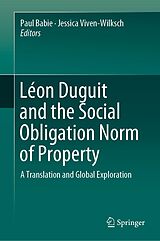 Paul Babie · Jessica Viven-Wilksch
Editors

Léon Duguit and the Social Obligation Norm of Property

A Translation and Global Exploration

Springer